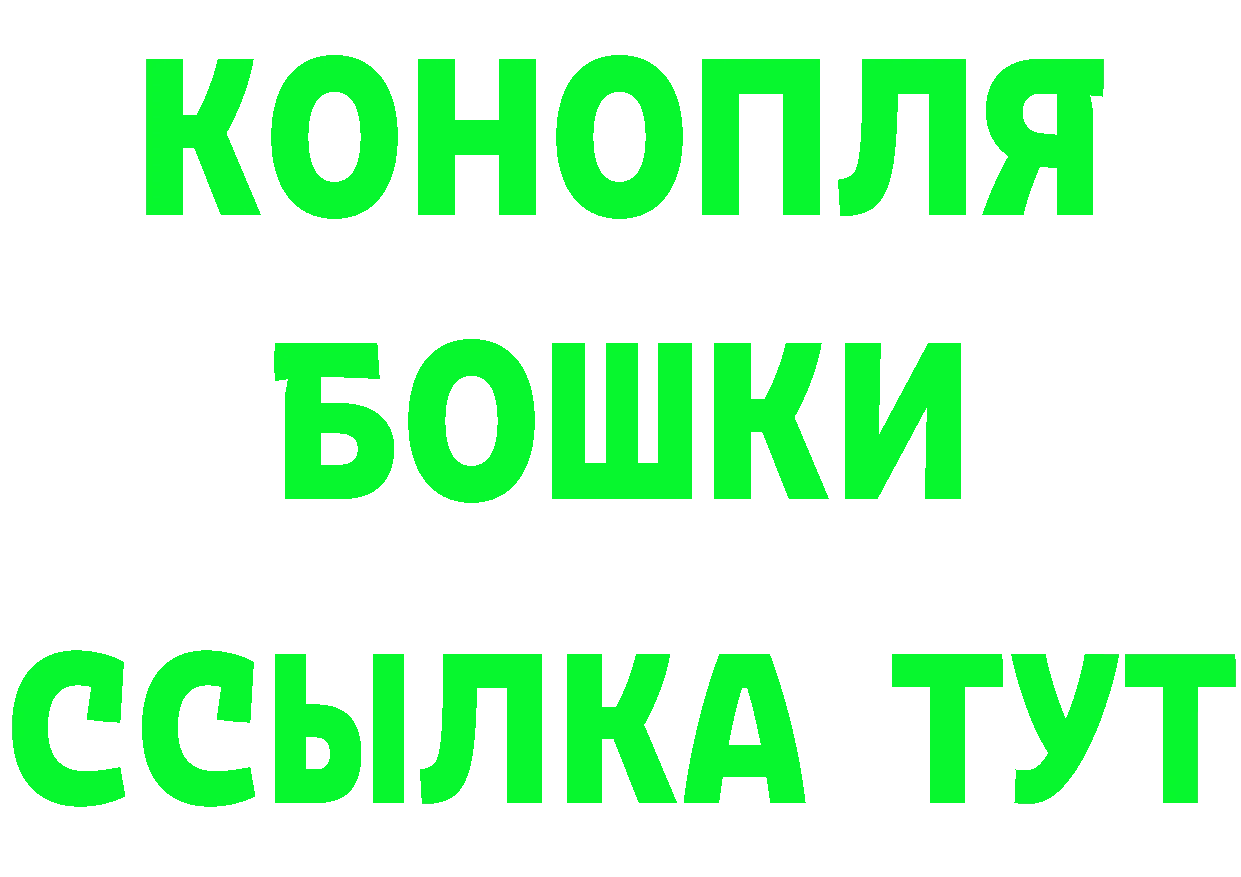 КОНОПЛЯ

БОШКИ

ССЫЛКА ТУТ